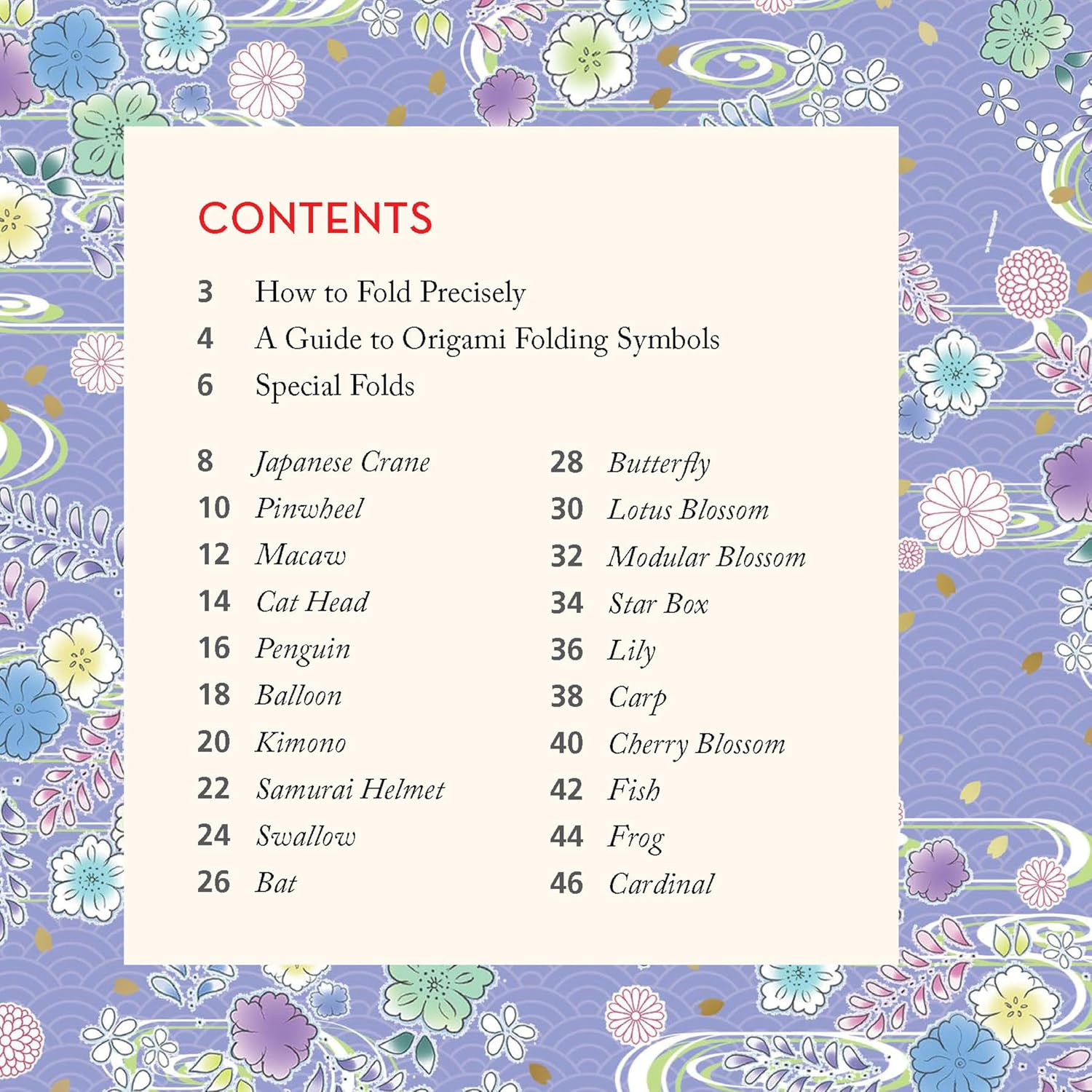 CONTENTS

3 How to Fold Precisely
4 A Guide to Origami Folding Symbols
6 Special Folds

8 Japanese Crane
10 Pinwheel
12 Macaw
14 Cat Head
16 Penguin
18 Balloon
20 Kimono
22 Samurai Helmet
24 Swallow
26 Bat

28 Butterfly
30 Lotus Blossom
32 Modular Blossom
34 Star Box
36 Lily
38 Carp
40 Cherry Blossom
42 Fish
44 Frog
46 Cardinal